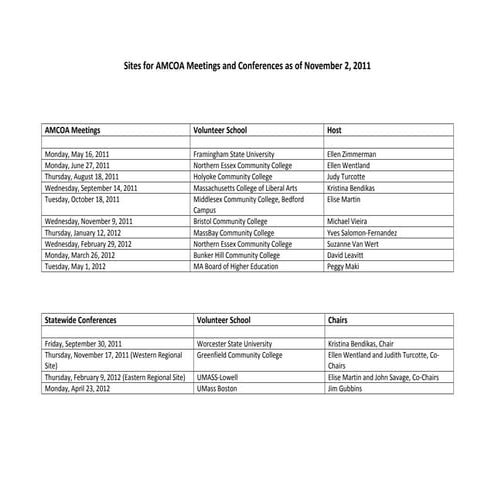 Sites for AMCOA Meetings and Conferences as of November 2, 2011

| AMCOA Meetings | Volunteer School | Host |
|---|---|---|
| | | |
| Monday, May 16, 2011 | Framingham State University | Ellen Zimmerman |
| Monday, June 27, 2011 | Northern Essex Community College | Ellen Wentland |
| Thursday, August 18, 2011 | Holyoke Community College | Judy Turcotte |
| Wednesday, September 14, 2011 | Massachusetts College of Liberal Arts | Kristina Bendikas |
| Tuesday, October 18, 2011 | Middlesex Community College, Bedford Campus | Elise Martin |
| Wednesday, November 9, 2011 | Bristol Community College | Michael Vieira |
| Thursday, January 12, 2012 | MassBay Community College | Yves Salomon-Fernandez |
| Wednesday, February 29, 2012 | Northern Essex Community College | Suzanne Van Wert |
| Monday, March 26, 2012 | Bunker Hill Community College | David Leavitt |
| Tuesday, May 1, 2012 | MA Board of Higher Education | Peggy Maki |

| Statewide Conferences | Volunteer School | Chairs |
|---|---|---|
| | | |
| Friday, September 30, 2011 | Worcester State University | Kristina Bendikas, Chair |
| Thursday, November 17, 2011 (Western Regional Site) | Greenfield Community College | Ellen Wentland and Judith Turcotte, Co-Chairs |
| Thursday, February 9, 2012 (Eastern Regional Site) | UMASS-Lowell | Elise Martin and John Savage, Co-Chairs |
| Monday, April 23, 2012 | UMass Boston | Jim Gubbins |